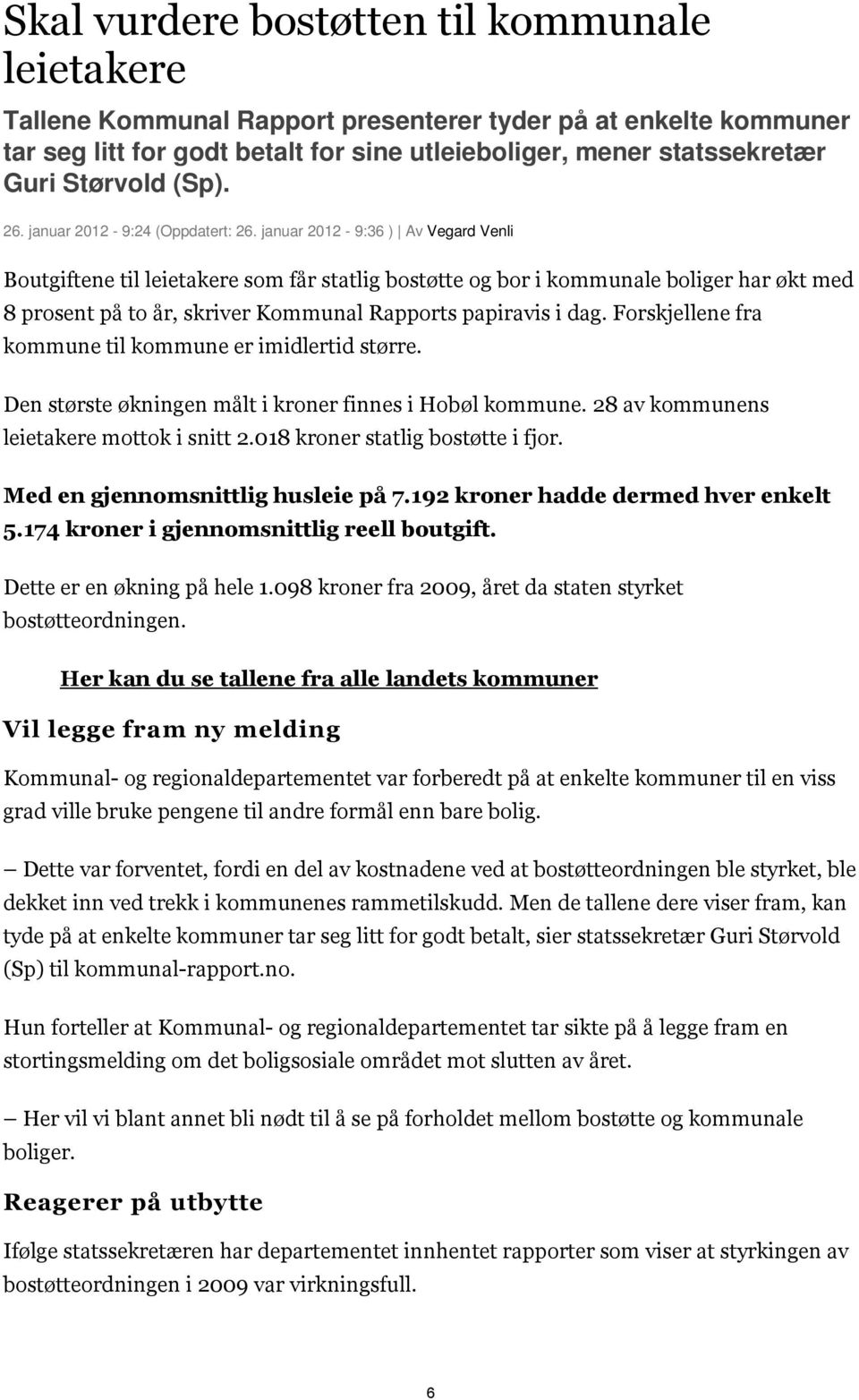 Skal vurdere bostøtten til kommunale leietakere

Tallene Kommunal Rapport presenterer tyder på at enkelte kommuner tar seg litt for godt betalt for sine utleieboliger, mener statssekretær Guri Størvold (Sp).

26. januar 2012 - 9:24 (Oppdatert: 26. januar 2012 - 9:36 ) | Av Vegard Venli

Boutgiftene til leietakere som får statlig bostøtte og bor i kommunale boliger har økt med 8 prosent på to år, skriver Kommunal Rapports papiravis i dag. Forskjellene fra kommune til kommune er imidlertid større.

Den største økningen målt i kroner finnes i Hobøl kommune. 28 av kommunens leietakere mottok i snitt 2.018 kroner statlig bostøtte i fjor.

Med en gjennomsnittlig husleie på 7.192 kroner hadde dermed hver enkelt 5.174 kroner i gjennomsnittlig reell boutgift.

Dette er en økning på hele 1.098 kroner fra 2009, året da staten styrket bostøtteordningen.

Her kan du se tallene fra alle landets kommuner

Vil legge fram ny melding

Kommunal- og regionaldepartementet var forberedt på at enkelte kommuner til en viss grad ville bruke pengene til andre formål enn bare bolig.

– Dette var forventet, fordi en del av kostnadene ved at bostøtteordningen ble styrket, ble dekket inn ved trekk i kommunenes rammetilskudd. Men de tallene dere viser fram, kan tyde på at enkelte kommuner tar seg litt for godt betalt, sier statssekretær Guri Størvold (Sp) til kommunal-rapport.no.

Hun forteller at Kommunal- og regionaldepartementet tar sikte på å legge fram en stortingsmelding om det boligsosiale området mot slutten av året.

– Her vil vi blant annet bli nødt til å se på forholdet mellom bostøtte og kommunale boliger.

Reagerer på utbytte

Ifølge statssekretæren har departementet innhentet rapporter som viser at styrkingen av bostøtteordningen i 2009 var virkningsfull.

6